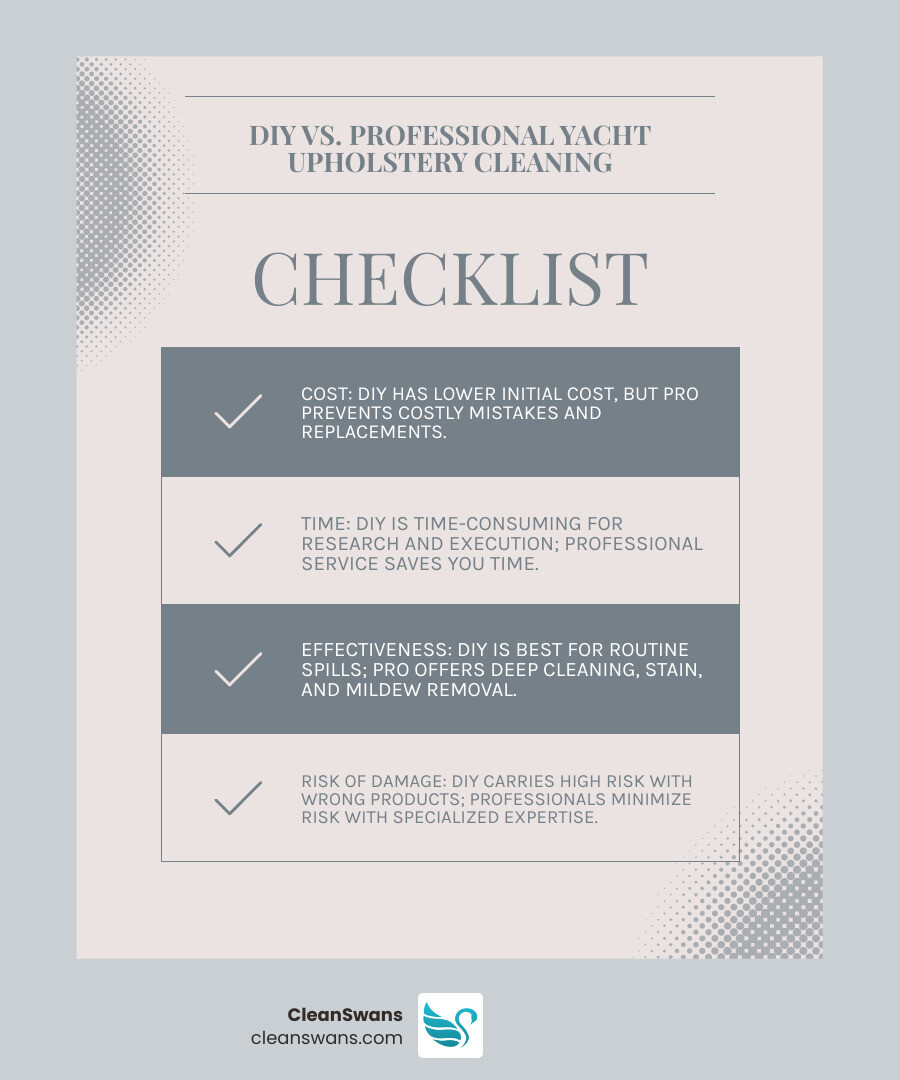 DIY VS. PROFESSIONAL YACHT UPHOLSTERY CLEANING

CHECKLIST

COST: DIY HAS LOWER INITIAL COST, BUT PRO PREVENTS COSTLY MISTAKES AND REPLACEMENTS.

TIME: DIY IS TIME-CONSUMING FOR RESEARCH AND EXECUTION; PROFESSIONAL SERVICE SAVES YOU TIME.

EFFECTIVENESS: DIY IS BEST FOR ROUTINE SPILLS; PRO OFFERS DEEP CLEANING, STAIN, AND MILDEW REMOVAL.

RISK OF DAMAGE: DIY CARRIES HIGH RISK WITH WRONG PRODUCTS; PROFESSIONALS MINIMIZE RISK WITH SPECIALIZED EXPERTISE.

CleanSwans
cleanswans.com